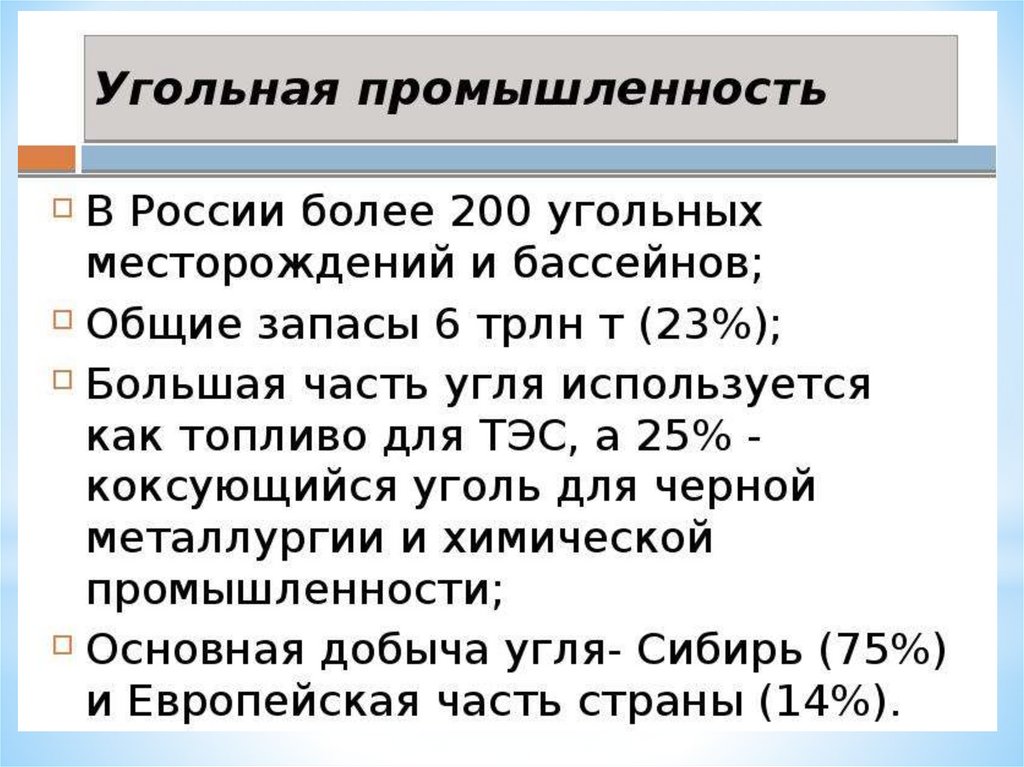 Угольная промышленность

В России более 200 угольных месторождений и бассейнов;

Общие запасы 6 трлн т (23%);

Большая часть угля используется как топливо для ТЭС, а 25% - коксующийся уголь для черной металлургии и химической промышленности;

Основная добыча угля- Сибирь (75%) и Европейская часть страны (14%).